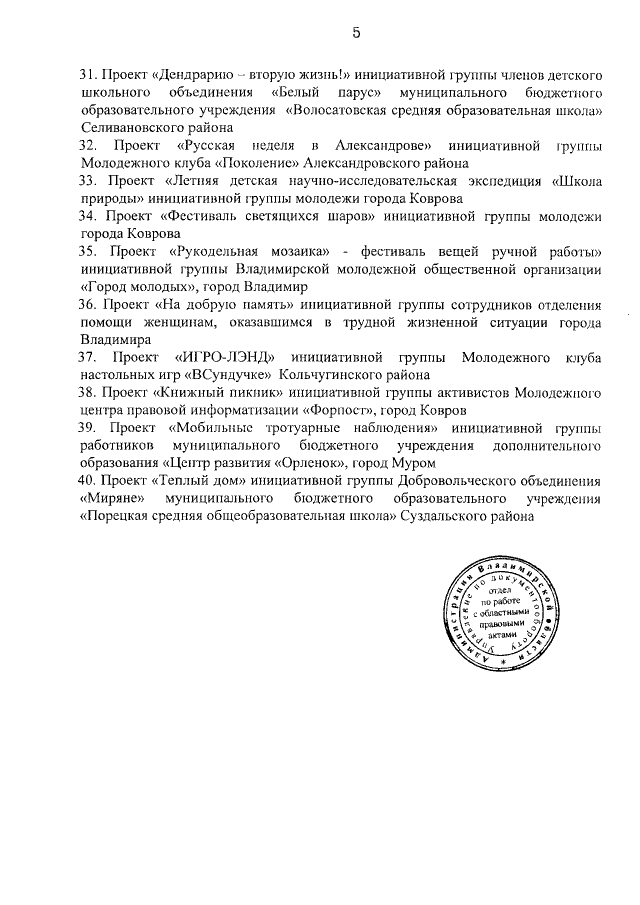 5

31. Проект «Дендрарию – вторую жизнь!» инициативной группы членов детского школьного объединения «Белый парус» муниципального бюджетного образовательного учреждения «Волосатовская средняя образовательная школа» Селивановского района

32. Проект «Русская неделя в Александрове» инициативной группы Молодежного клуба «Поколение» Александровского района

33. Проект «Летняя детская научно-исследовательская экспедиция «Школа природы» инициативной группы молодежи города Коврова

34. Проект «Фестиваль светящихся шаров» инициативной группы молодежи города Коврова

35. Проект «Рукодельная мозаика» - фестиваль вещей ручной работы» инициативной группы Владимирской молодежной общественной организации «Город молодых», город Владимир

36. Проект «На добрую память» инициативной группы сотрудников отделения помощи женщинам, оказавшимся в трудной жизненной ситуации города Владимира

37. Проект «ИГРО-ЛЭНД» инициативной группы Молодежного клуба настольных игр «ВСундучке» Кольчугинского района

38. Проект «Книжный пикник» инициативной группы активистов Молодежного центра правовой информатизации «Форпост», город Ковров

39. Проект «Мобильные тротуарные наблюдения» инициативной группы работников муниципального бюджетного учреждения дополнительного образования «Центр развития «Орленок», город Муром

40. Проект «Теплый дом» инициативной группы Добровольческого объединения «Миряне» муниципального бюджетного образовательного учреждения «Порецкая средняя общеобразовательная школа» Суздальского района

Администрация Владимирской области Управление по документообороту отдел по работе с областными правовыми актами